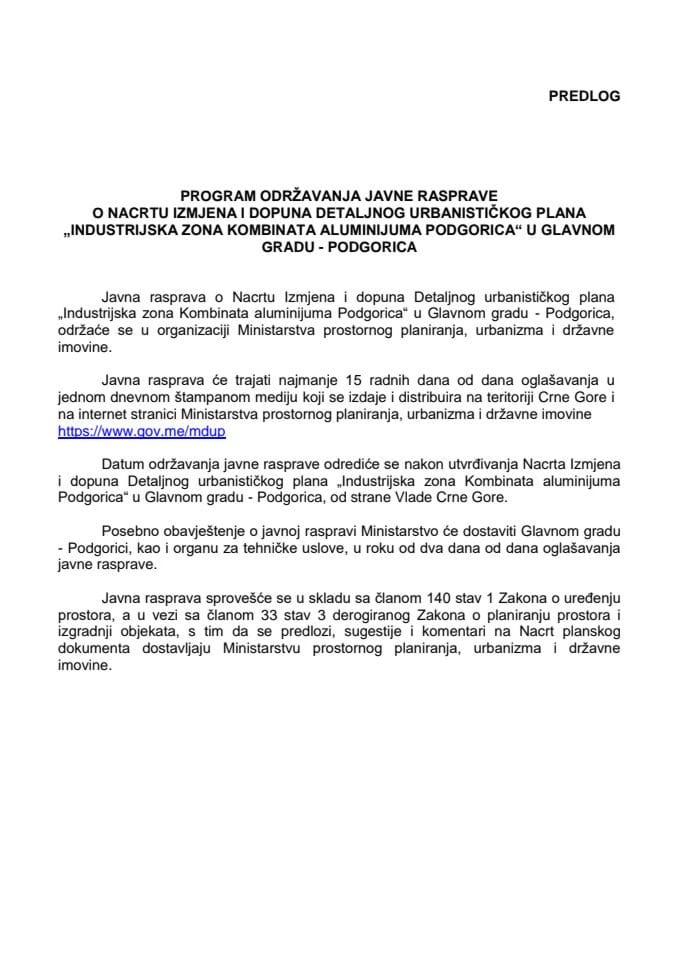 PREDLOG

PROGRAM ODRŽAVANJA JAVNE RASPRAVE O NACRTU IZMJENA I DOPUNA DETALJNOG URBANISTIČKOG PLANA „INDUSTRIJSKA ZONA KOMBINATA ALUMINIJUMA PODGORICA“ U GLAVNOM GRADU - PODGORICA

Javna rasprava o Nacrtu Izmjena i dopuna Detaljnog urbanističkog plana „Industrijska zona Kombinata aluminijuma Podgorica“ u Glavnom gradu - Podgorica, održaće se u organizaciji Ministarstva prostornog planiranja, urbanizma i državne imovine.

Javna rasprava će trajati najmanje 15 radnih dana od dana oglašavanja u jednom dnevnom štampanom mediju koji se izdaje i distribuira na teritoriji Crne Gore i na internet stranici Ministarstva prostornog planiranja, urbanizma i državne imovine https://www.gov.me/mdup

Datum održavanja javne rasprave odrediće se nakon utvrđivanja Nacrta Izmjena i dopuna Detaljnog urbanističkog plana „Industrijska zona Kombinata aluminijuma Podgorica“ u Glavnom gradu - Podgorica, od strane Vlade Crne Gore.

Posebno obavještenje o javnoj raspravi Ministarstvo će dostaviti Glavnom gradu - Podgorici, kao i organu za tehničke uslove, u roku od dva dana od dana oglašavanja javne rasprave.

Javna rasprava sprovešće se u skladu sa članom 140 stav 1 Zakona o uređenju prostora, a u vezi sa članom 33 stav 3 derogiranog Zakona o planiranju prostora i izgradnji objekata, s tim da se predlozi, sugestije i komentari na Nacrt planskog dokumenta dostavljaju Ministarstvu prostornog planiranja, urbanizma i državne imovine.